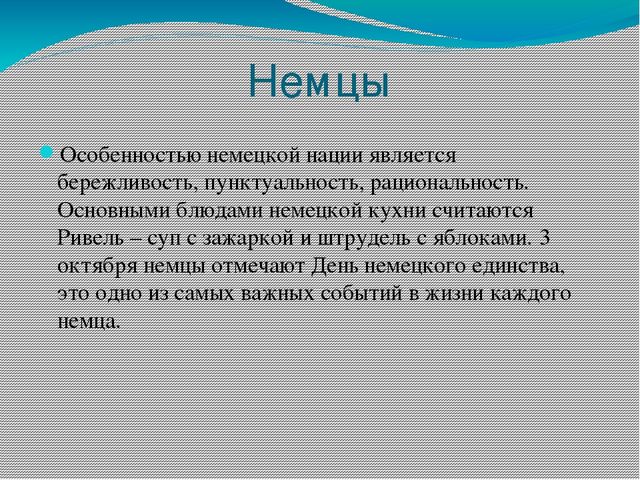 Немцы

Особенностью немецкой нации является бережливость, пунктуальность, рациональность. Основными блюдами немецкой кухни считаются Ривель – суп с зажаркой и штрудель с яблоками. 3 октября немцы отмечают День немецкого единства, это одно из самых важных событий в жизни каждого немца.